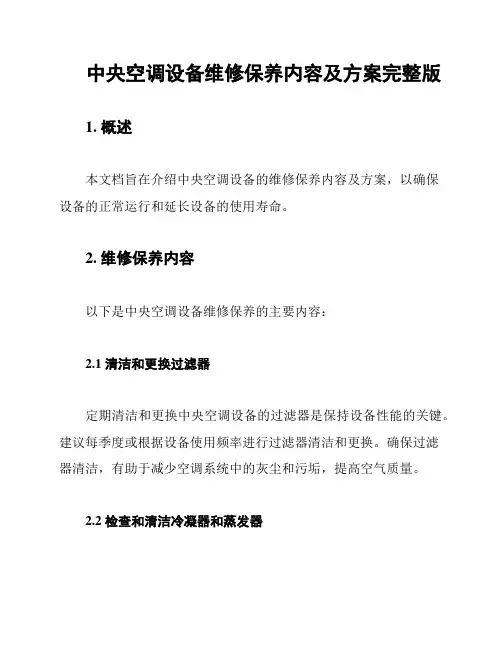 中央空调设备维修保养内容及方案完整版

1. 概述

本文档旨在介绍中央空调设备的维修保养内容及方案，以确保设备的正常运行和延长设备的使用寿命。

2. 维修保养内容

以下是中央空调设备维修保养的主要内容：

2.1 清洁和更换过滤器

定期清洁和更换中央空调设备的过滤器是保持设备性能的关键。建议每季度或根据设备使用频率进行过滤器清洁和更换。确保过滤器清洁，有助于减少空调系统中的灰尘和污垢，提高空气质量。

2.2 检查和清洁冷凝器和蒸发器